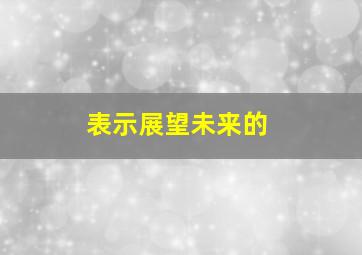 表示展望未来的